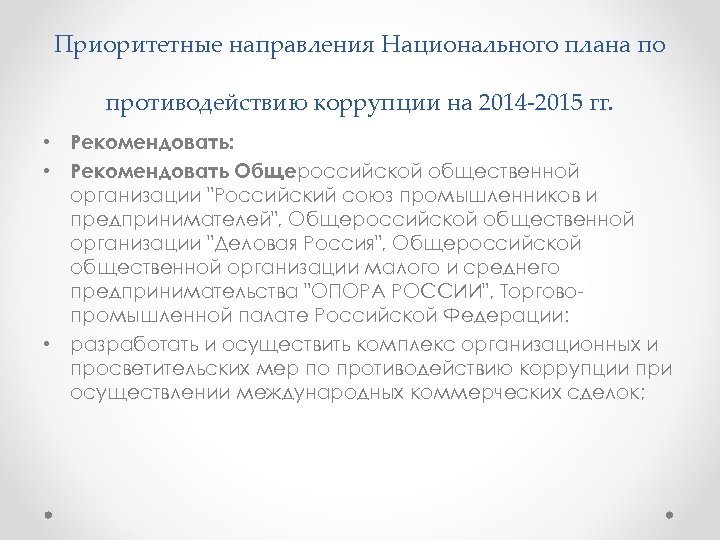 Приоритетные направления Национального плана по противодействию коррупции на 2014-2015 гг.

• Рекомендовать:
• Рекомендовать Общероссийской общественной организации "Российский союз промышленников и предпринимателей", Общероссийской общественной организации "Деловая Россия", Общероссийской общественной организации малого и среднего предпринимательства "ОПОРА РОССИИ", Торгово-промышленной палате Российской Федерации:
• разработать и осуществить комплекс организационных и просветительских мер по противодействию коррупции при осуществлении международных коммерческих сделок;